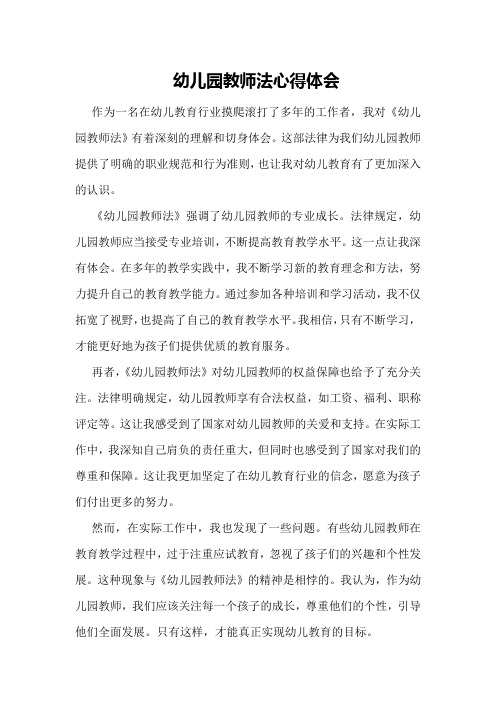 幼儿园教师法心得体会

作为一名在幼儿教育行业摸爬滚打了多年的工作者，我对《幼儿园教师法》有着深刻的理解和切身体会。这部法律为我们幼儿园教师提供了明确的职业规范和行为准则，也让我对幼儿教育有了更加深入的认识。

《幼儿园教师法》强调了幼儿园教师的专业成长。法律规定，幼儿园教师应当接受专业培训，不断提高教育教学水平。这一点让我深有体会。在多年的教学实践中，我不断学习新的教育理念和方法，努力提升自己的教育教学能力。通过参加各种培训和学习活动，我不仅拓宽了视野，也提高了自己的教育教学水平。我相信，只有不断学习，才能更好地为孩子们提供优质的教育服务。

再者，《幼儿园教师法》对幼儿园教师的权益保障也给予了充分关注。法律明确规定，幼儿园教师享有合法权益，如工资、福利、职称评定等。这让我感受到了国家对幼儿园教师的关爱和支持。在实际工作中，我深知自己肩负的责任重大，但同时也感受到了国家对我们的尊重和保障。这让我更加坚定了在幼儿教育行业的信念，愿意为孩子们付出更多的努力。

然而，在实际工作中，我也发现了一些问题。有些幼儿园教师在教育教学过程中，过于注重应试教育，忽视了孩子们的兴趣和个性发展。这种现象与《幼儿园教师法》的精神是相悖的。我认为，作为幼儿园教师，我们应该关注每一个孩子的成长，尊重他们的个性，引导他们全面发展。只有这样，才能真正实现幼儿教育的目标。